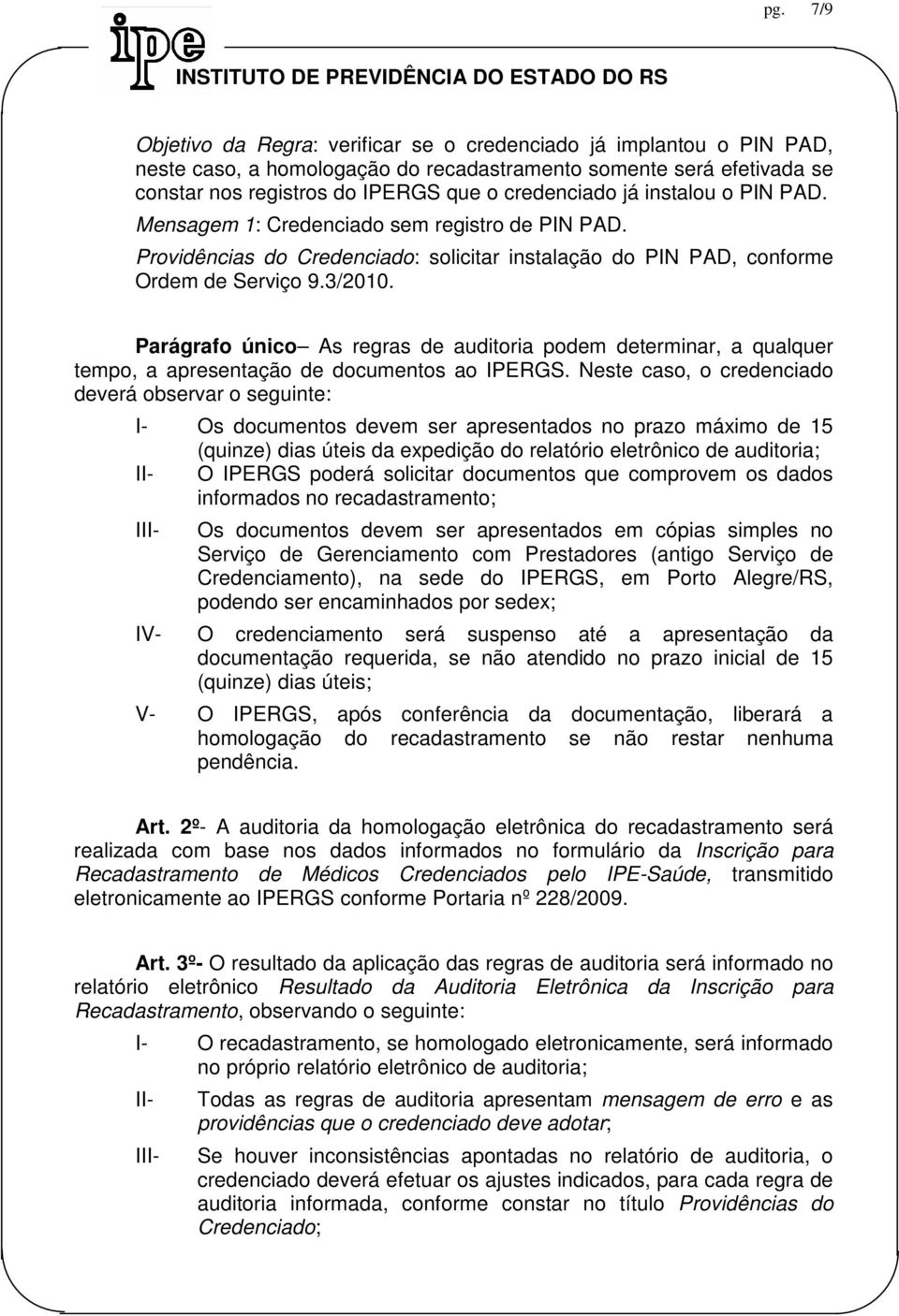 pg. 7/9

ipe

INSTITUTO DE PREVIDÊNCIA DO ESTADO DO RS

Objetivo da Regra: verificar se o credenciado já implantou o PIN PAD, neste caso, a homologação do recadastramento somente será efetivada se constar nos registros do IPERGS que o credenciado já instalou o PIN PAD.
Mensagem 1: Credenciado sem registro de PIN PAD.
Providências do Credenciado: solicitar instalação do PIN PAD, conforme Ordem de Serviço 9.3/2010.

Parágrafo único– As regras de auditoria podem determinar, a qualquer tempo, a apresentação de documentos ao IPERGS. Neste caso, o credenciado deverá observar o seguinte:

I- Os documentos devem ser apresentados no prazo máximo de 15 (quinze) dias úteis da expedição do relatório eletrônico de auditoria;

II- O IPERGS poderá solicitar documentos que comprovem os dados informados no recadastramento;

III- Os documentos devem ser apresentados em cópias simples no Serviço de Gerenciamento com Prestadores (antigo Serviço de Credenciamento), na sede do IPERGS, em Porto Alegre/RS, podendo ser encaminhados por sedex;

IV- O credenciamento será suspenso até a apresentação da documentação requerida, se não atendido no prazo inicial de 15 (quinze) dias úteis;

V- O IPERGS, após conferência da documentação, liberará a homologação do recadastramento se não restar nenhuma pendência.

Art. 2º- A auditoria da homologação eletrônica do recadastramento será realizada com base nos dados informados no formulário da Inscrição para Recadastramento de Médicos Credenciados pelo IPE-Saúde, transmitido eletronicamente ao IPERGS conforme Portaria nº 228/2009.

Art. 3º- O resultado da aplicação das regras de auditoria será informado no relatório eletrônico Resultado da Auditoria Eletrônica da Inscrição para Recadastramento, observando o seguinte:

I- O recadastramento, se homologado eletronicamente, será informado no próprio relatório eletrônico de auditoria;

II- Todas as regras de auditoria apresentam mensagem de erro e as providências que o credenciado deve adotar;

III- Se houver inconsistências apontadas no relatório de auditoria, o credenciado deverá efetuar os ajustes indicados, para cada regra de auditoria informada, conforme constar no título Providências do Credenciado;